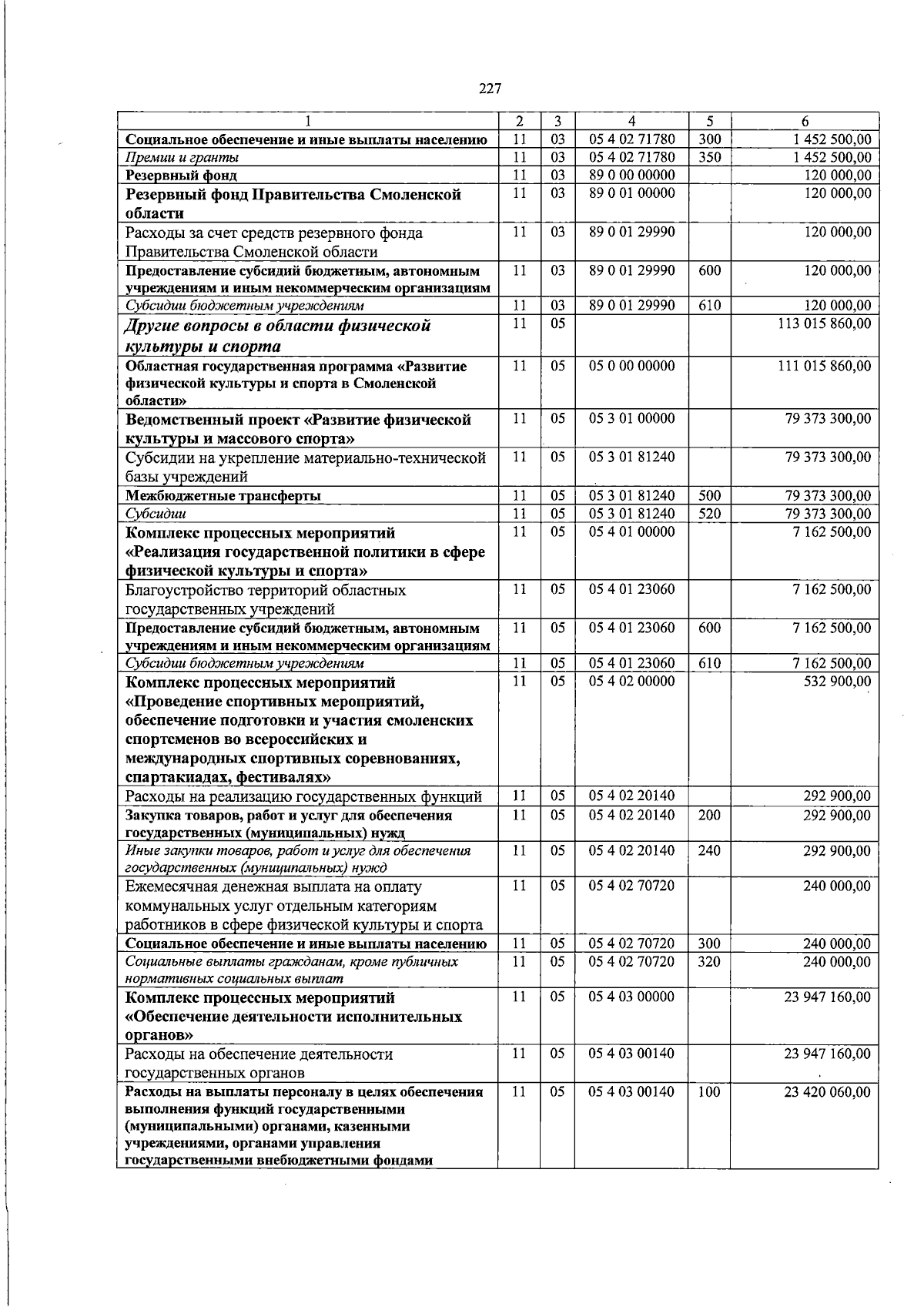 227

| 1 | 2 | 3 | 4 | 5 | 6 |
|---|---|---|---|---|---|
| Социальное обеспечение и иные выплаты населению | 11 | 03 | 05 4 02 71780 | 300 | 1 452 500,00 |
| Премии и гранты | 11 | 03 | 05 4 02 71780 | 350 | 1 452 500,00 |
| Резервный фонд | 11 | 03 | 89 0 00 00000 | | 120 000,00 |
| Резервный фонд Правительства Смоленской области | 11 | 03 | 89 0 01 00000 | | 120 000,00 |
| Расходы за счет средств резервного фонда Правительства Смоленской области | 11 | 03 | 89 0 01 29990 | | 120 000,00 |
| Предоставление субсидий бюджетным, автономным учреждениям и иным некоммерческим организациям | 11 | 03 | 89 0 01 29990 | 600 | 120 000,00 |
| Субсидии бюджетным учреждениям | 11 | 03 | 89 0 01 29990 | 610 | 120 000,00 |
| Другие вопросы в области физической культуры и спорта | 11 | 05 | | | 113 015 860,00 |
| Областная государственная программа «Развитие физической культуры и спорта в Смоленской области» | 11 | 05 | 05 0 00 00000 | | 111 015 860,00 |
| Ведомственный проект «Развитие физической культуры и массового спорта» | 11 | 05 | 05 3 01 00000 | | 79 373 300,00 |
| Субсидии на укрепление материально-технической базы учреждений | 11 | 05 | 05 3 01 81240 | | 79 373 300,00 |
| Межбюджетные трансферты | 11 | 05 | 05 3 01 81240 | 500 | 79 373 300,00 |
| Субсидии | 11 | 05 | 05 3 01 81240 | 520 | 79 373 300,00 |
| Комплекс процессных мероприятий «Реализация государственной политики в сфере физической культуры и спорта» | 11 | 05 | 05 4 01 00000 | | 7 162 500,00 |
| Благоустройство территорий областных государственных учреждений | 11 | 05 | 05 4 01 23060 | | 7 162 500,00 |
| Предоставление субсидий бюджетным, автономным учреждениям и иным некоммерческим организациям | 11 | 05 | 05 4 01 23060 | 600 | 7 162 500,00 |
| Субсидии бюджетным учреждениям | 11 | 05 | 05 4 01 23060 | 610 | 7 162 500,00 |
| Комплекс процессных мероприятий «Проведение спортивных мероприятий, обеспечение подготовки и участия смоленских спортсменов во всероссийских и международных спортивных соревнованиях, спартакиадах, фестивалях» | 11 | 05 | 05 4 02 00000 | | 532 900,00 |
| Расходы на реализацию государственных функций | 11 | 05 | 05 4 02 20140 | | 292 900,00 |
| Закупка товаров, работ и услуг для обеспечения государственных (муниципальных) нужд | 11 | 05 | 05 4 02 20140 | 200 | 292 900,00 |
| Иные закупки товаров, работ и услуг для обеспечения государственных (муниципальных) нужд | 11 | 05 | 05 4 02 20140 | 240 | 292 900,00 |
| Ежемесячная денежная выплата на оплату коммунальных услуг отдельным категориям работников в сфере физической культуры и спорта | 11 | 05 | 05 4 02 70720 | | 240 000,00 |
| Социальное обеспечение и иные выплаты населению | 11 | 05 | 05 4 02 70720 | 300 | 240 000,00 |
| Социальные выплаты гражданам, кроме публичных нормативных социальных выплат | 11 | 05 | 05 4 02 70720 | 320 | 240 000,00 |
| Комплекс процессных мероприятий «Обеспечение деятельности исполнительных органов» | 11 | 05 | 05 4 03 00000 | | 23 947 160,00 |
| Расходы на обеспечение деятельности государственных органов | 11 | 05 | 05 4 03 00140 | | 23 947 160,00 |
| Расходы на выплаты персоналу в целях обеспечения выполнения функций государственными (муниципальными) органами, казенными учреждениями, органами управления государственными внебюджетными фондами | 11 | 05 | 05 4 03 00140 | 100 | 23 420 060,00 |